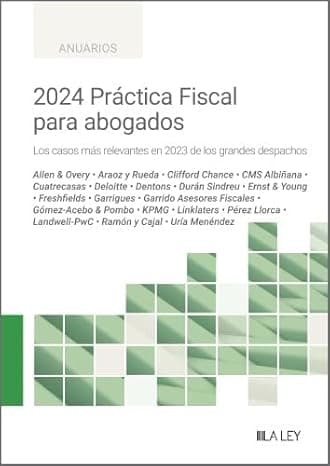 ANUARIOS

2024 Práctica Fiscal para abogados

Los casos más relevantes en 2023 de los grandes despachos

Allen & Overy • Araoz y Rueda • Clifford Chance • CMS Albiñana • Cuatrecasas • Deloitte • Dentons • Durán Sindreu • Ernst & Young • Freshfields • Garrigues • Garrido Asesores Fiscales • Gómez-Acebo & Pombo • KPMG • Linklaters • Pérez Llorca • Landwell-PwC • Ramón y Cajal • Uría Menéndez

LA LEY